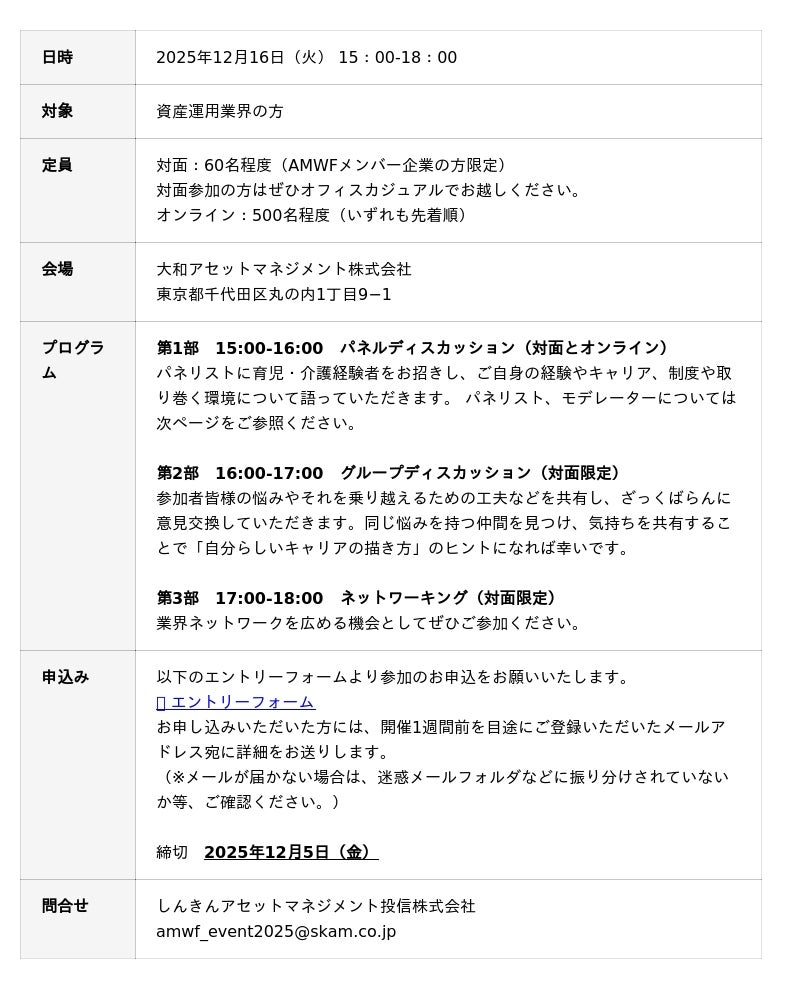 | 日時 | 2025年12月16日（火） 15：00-18：00 |
|---|---|
| 対象 | 資産運用業界の方 |
| 定員 | 対面：60名程度（AMWFメンバー企業の方限定）<br>対面参加の方はぜひオフィスカジュアルでお越しください。<br>オンライン：500名程度（いずれも先着順） |
| 会場 | 大和アセットマネジメント株式会社<br>東京都千代田区丸の内1丁目9−1 |
| プログラム | **第1部　15:00-16:00　パネルディスカッション（対面とオンライン）**<br>パネリストに育児・介護経験者をお招きし、ご自身の経験やキャリア、制度や取り巻く環境について語っていただきます。 パネリスト、モデレーターについては次ページをご参照ください。<br><br>**第2部　16:00-17:00　グループディスカッション（対面限定）**<br>参加者皆様の悩みやそれを乗り越えるための工夫などを共有し、ざっくばらんに意見交換していただきます。同じ悩みを持つ仲間を見つけ、気持ちを共有することで「自分らしいキャリアの描き方」のヒントになれば幸いです。<br><br>**第3部　17:00-18:00　ネットワーキング（対面限定）**<br>業界ネットワークを広める機会としてぜひご参加ください。 |
| 申込み | 以下のエントリーフォームより参加のお申込をお願いいたします。<br>エントリーフォーム<br>お申し込みいただいた方には、開催1週間前を目途にご登録いただいたメールアドレス宛に詳細をお送りします。<br>（※メールが届かない場合は、迷惑メールフォルダなどに振り分けされていないか等、ご確認ください。）<br><br>締切　**2025年12月5日（金）** |
| 問合せ | しんきんアセットマネジメント投信株式会社<br>amwf_event2025@skam.co.jp |